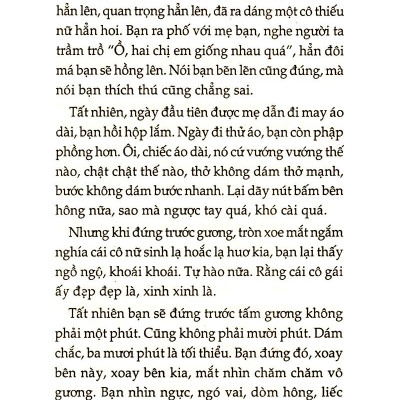 hẳn lên, quan trọng hẳn lên, đã ra dáng một cô thiếu nữ hẳn hoi. Bạn ra phố với mẹ bạn, nghe người ta trầm trồ "Ồ, hai chị em giống nhau quá", hẳn đôi má bạn sẽ hồng lên. Nói bạn bẽn lẽn cũng đúng, mà nói bạn thích thú cũng chẳng sai.

Tất nhiên, ngày đầu tiên được mẹ dẫn đi may áo dài, bạn hồi hộp lắm. Ngày đi thử áo, bạn còn phập phồng hơn. Ôi, chiếc áo dài, nó cứ vướng vướng thế nào, chật chật thế nào, thở không dám thở mạnh, bước không dám bước nhanh. Lại dãy nút bấm bên hông nữa, sao mà ngược tay quá, khó cài quá.

Nhưng khi đứng trước gương, tròn xoe mắt ngắm nghía cái cô nữ sinh lạ hoắc lạ huơ kia, bạn lại thấy ngồ ngộ, khoái khoái. Tự hào nữa. Rằng cái cô gái ấy đẹp đẹp là, xinh xinh là.

Tất nhiên bạn sẽ đứng trước tấm gương không phải một phút. Cũng không phải mười phút. Dám chắc, ba mươi phút là tối thiểu. Bạn đứng đó, xoay bên này, xoay bên kia, mắt nhìn chăm chăm vô gương. Bạn nhìn ngực, ngó vai, dòm hông, liếc